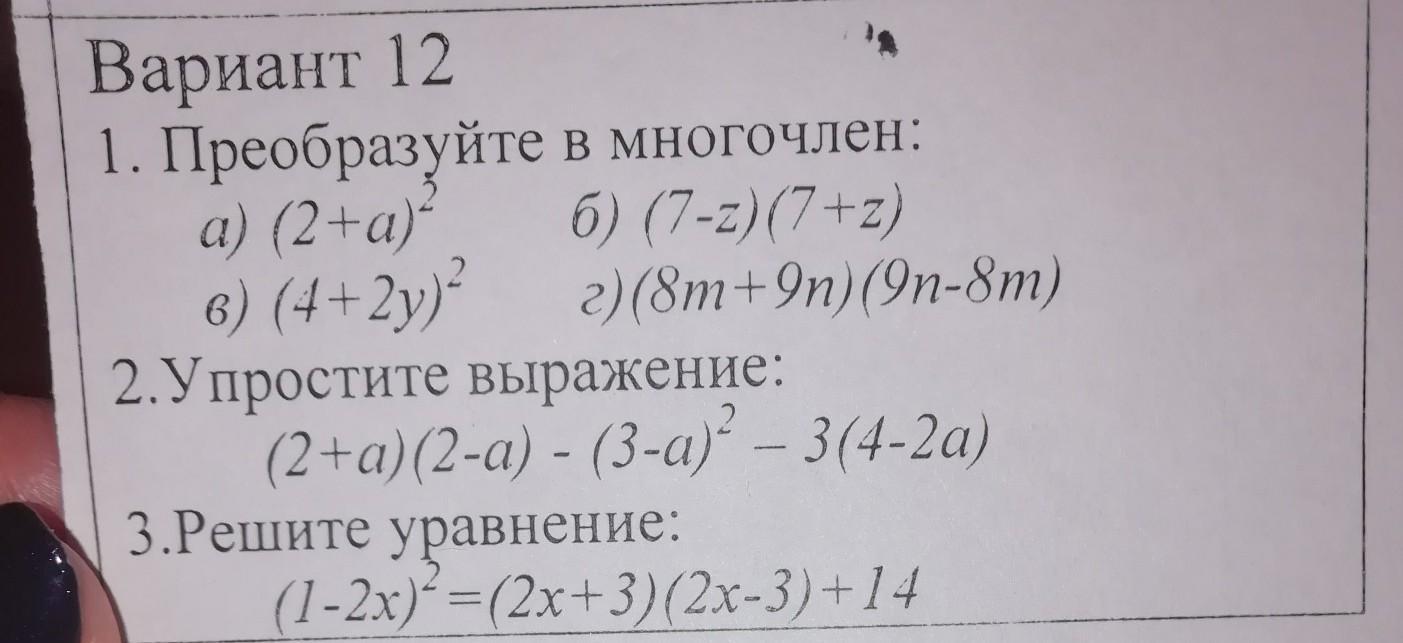 Вариант 12

1. Преобразуйте в многочлен:

а) $(2+a)^2$ б) $(7-z)(7+z)$

в) $(4+2y)^2$ г) $(8m+9n)(9n-8m)$

2.Упростите выражение:

$(2+a)(2-a) - (3-a)^2 - 3(4-2a)$

3.Решите уравнение:

$(1-2x)^2=(2x+3)(2x-3)+14$